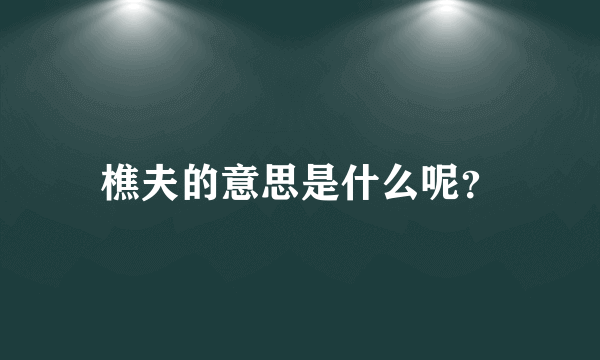 樵夫的意思是什么呢？